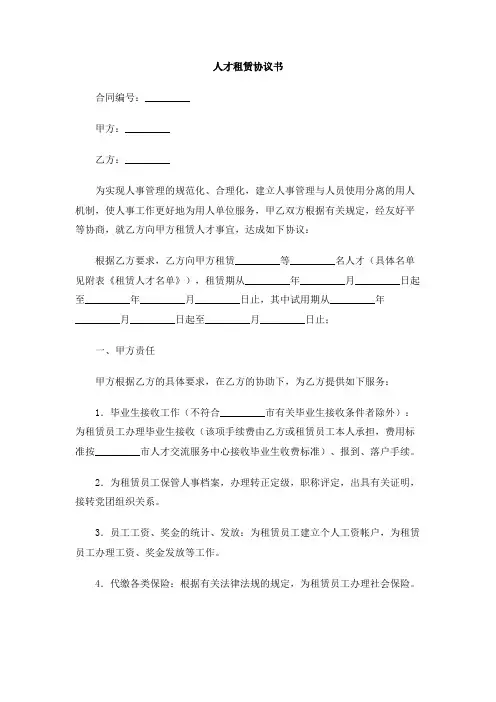 人才租赁协议书

合同编号：________

甲方：________

乙方：________

为实现人事管理的规范化、合理化，建立人事管理与人员使用分离的用人机制，使人事工作更好地为用人单位服务，甲乙双方根据有关规定，经友好平等协商，就乙方向甲方租赁人才事宜，达成如下协议：

根据乙方要求，乙方向甲方租赁________等________名人才（具体名单见附表《租赁人才名单》），租赁期从________年________月________日起至________年________月________日止，其中试用期从________年________月________日起至________月________日止：

一、甲方责任

甲方根据乙方的具体要求，在乙方的协助下，为乙方提供如下服务：

1．毕业生接收工作（不符合________市有关毕业生接收条件者除外）：为租赁员工办理毕业生接收（该项手续费由乙方或租赁员工本人承担，费用标准按________市人才交流服务中心接收毕业生收费标准）、报到、落户手续。

2．为租赁员工保管人事档案，办理转正定级，职称评定，出具有关证明，接转党团组织关系。

3．员工工资、奖金的统计、发放：为租赁员工建立个人工资帐户，为租赁员工办理工资、奖金发放等工作。

4．代缴各类保险：根据有关法律法规的规定，为租赁员工办理社会保险。